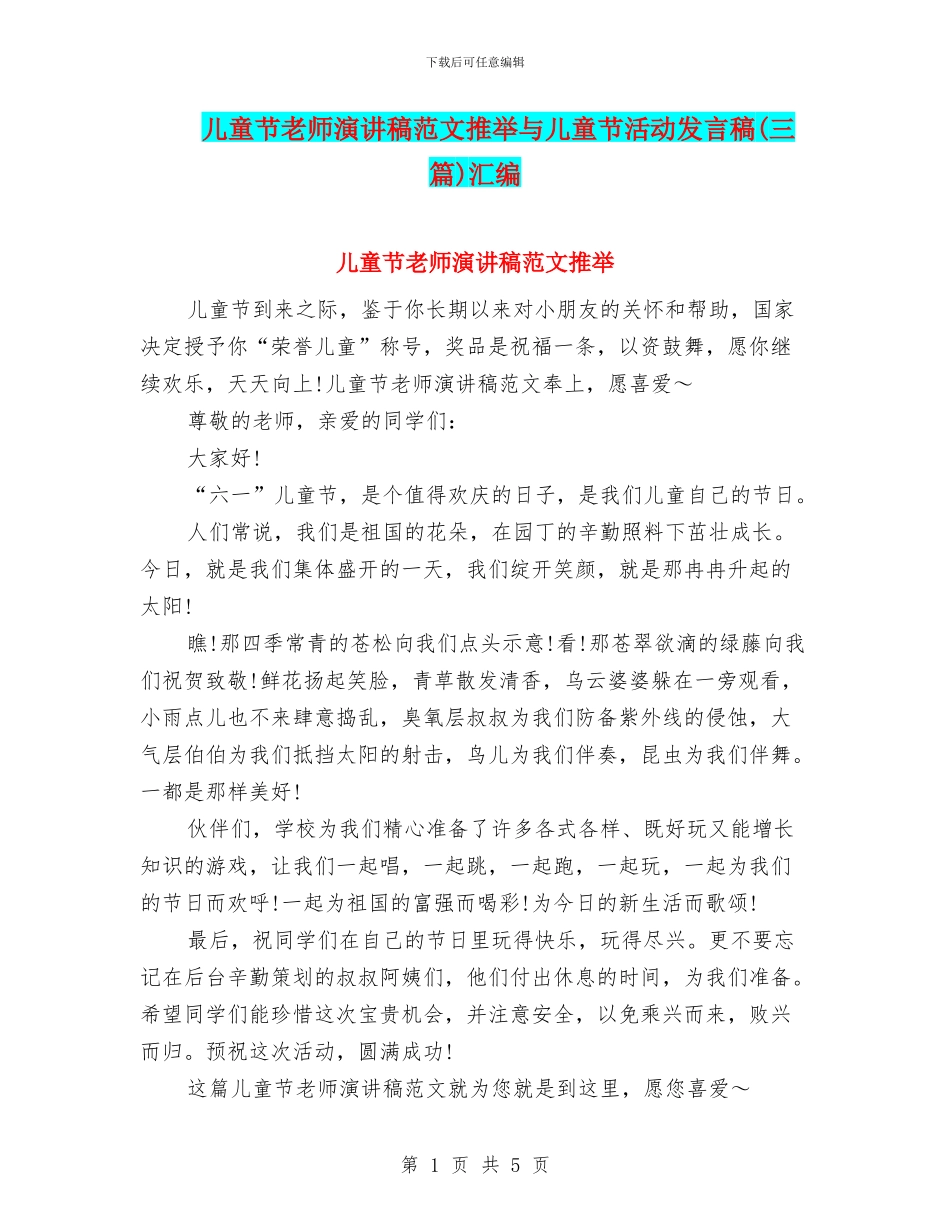 下载后可任意编辑

儿童节老师演讲稿范文推举与儿童节活动发言稿(三篇)汇编

儿童节老师演讲稿范文推举

儿童节到来之际，鉴于你长期以来对小朋友的关怀和帮助，国家决定授予你“荣誉儿童”称号，奖品是祝福一条，以资鼓舞，愿你继续欢乐，天天向上!儿童节老师演讲稿范文奉上，愿喜爱～

尊敬的老师，亲爱的同学们：

大家好!

“六一”儿童节，是个值得欢庆的日子，是我们儿童自己的节日。

人们常说，我们是祖国的花朵，在园丁的辛勤照料下茁壮成长。今日，就是我们集体盛开的一天，我们绽开笑颜，就是那冉冉升起的太阳!

瞧!那四季常青的苍松向我们点头示意!看!那苍翠欲滴的绿藤向我们祝贺致敬!鲜花扬起笑脸，青草散发清香，乌云婆婆躲在一旁观看，小雨点儿也不来肆意捣乱，臭氧层叔叔为我们防备紫外线的侵蚀，大气层伯伯为我们抵挡太阳的射击，鸟儿为我们伴奏，昆虫为我们伴舞。一都是那样美好!

伙伴们，学校为我们精心准备了许多各式各样、既好玩又能增长知识的游戏，让我们一起唱，一起跳，一起跑，一起玩，一起为我们的节日而欢呼!一起为祖国的富强而喝彩!为今日的新生活而歌颂!

最后，祝同学们在自己的节日里玩得快乐，玩得尽兴。更不要忘记在后台辛勤策划的叔叔阿姨们，他们付出休息的时间，为我们准备。希望同学们能珍惜这次宝贵机会，并注意安全，以免乘兴而来，败兴而归。预祝这次活动，圆满成功!

这篇儿童节老师演讲稿范文就为您就是到这里，愿您喜爱～

第 1 页 共 5 页